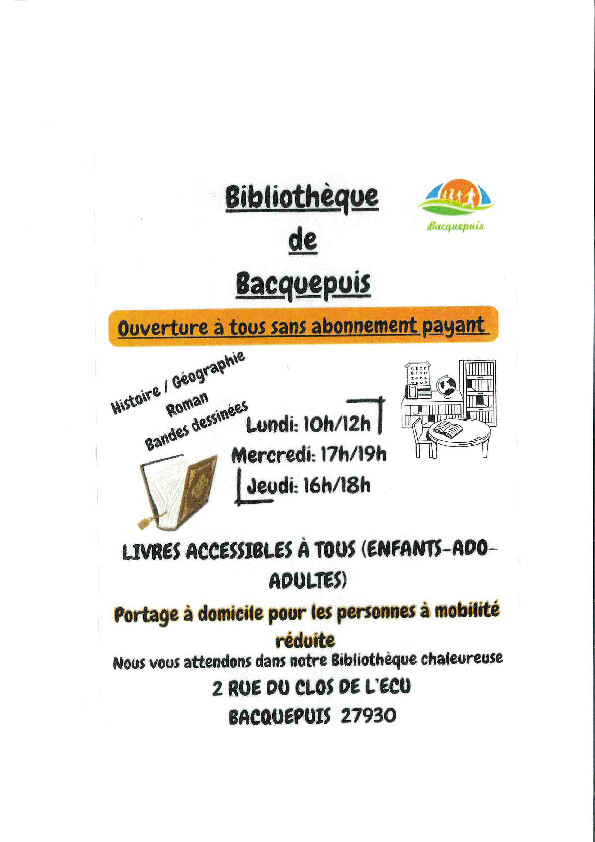 Bibliothèque
de
Bacquepuis

Bacquepuis

Ouverture à tous sans abonnement payant

Histoire / Géographie
Roman
Bandes dessinées

Lundi: 10h/12h
Mercredi: 17h/19h
Jeudi: 16h/18h

LIVRES ACCESSIBLES À TOUS (ENFANTS-ADO-ADULTES)

Portage à domicile pour les personnes à mobilité réduite

Nous vous attendons dans notre Bibliothèque chaleureuse

2 RUE DU CLOS DE L'ECU
BACQUEPUIS 27930